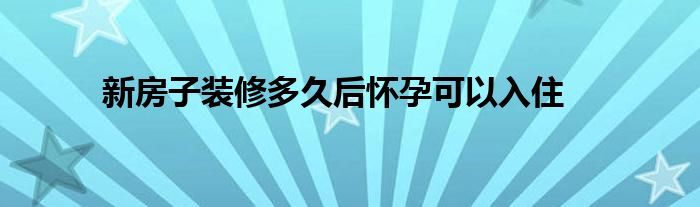 新房子装修多久后怀孕可以入住